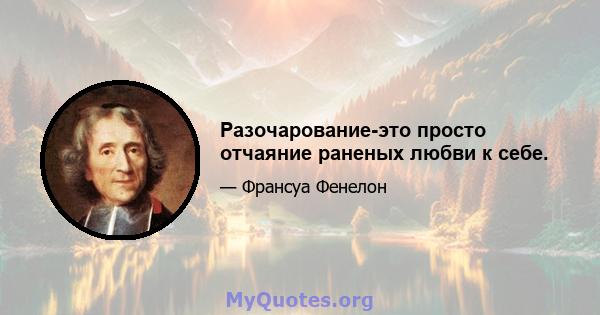 Разочарование-это просто отчаяние раненых любви к себе.

— Франсуа Фенелон

MyQuotes.org